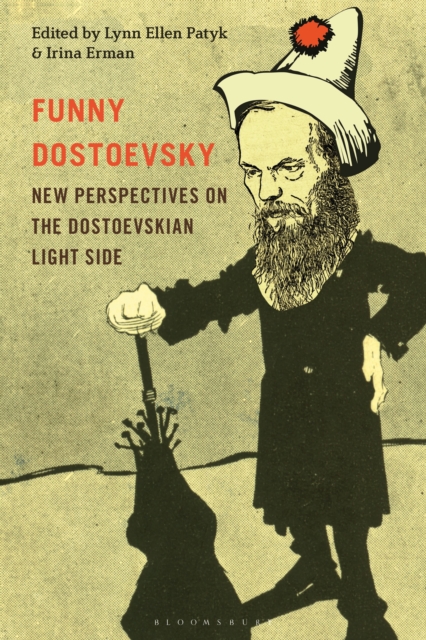 Edited by Lynn Ellen Patyk & Irina Erman

FUNNY DOSTOEVSKY

NEW PERSPECTIVES ON THE DOSTOEVSKIAN LIGHT SIDE

BLOOMSBURY